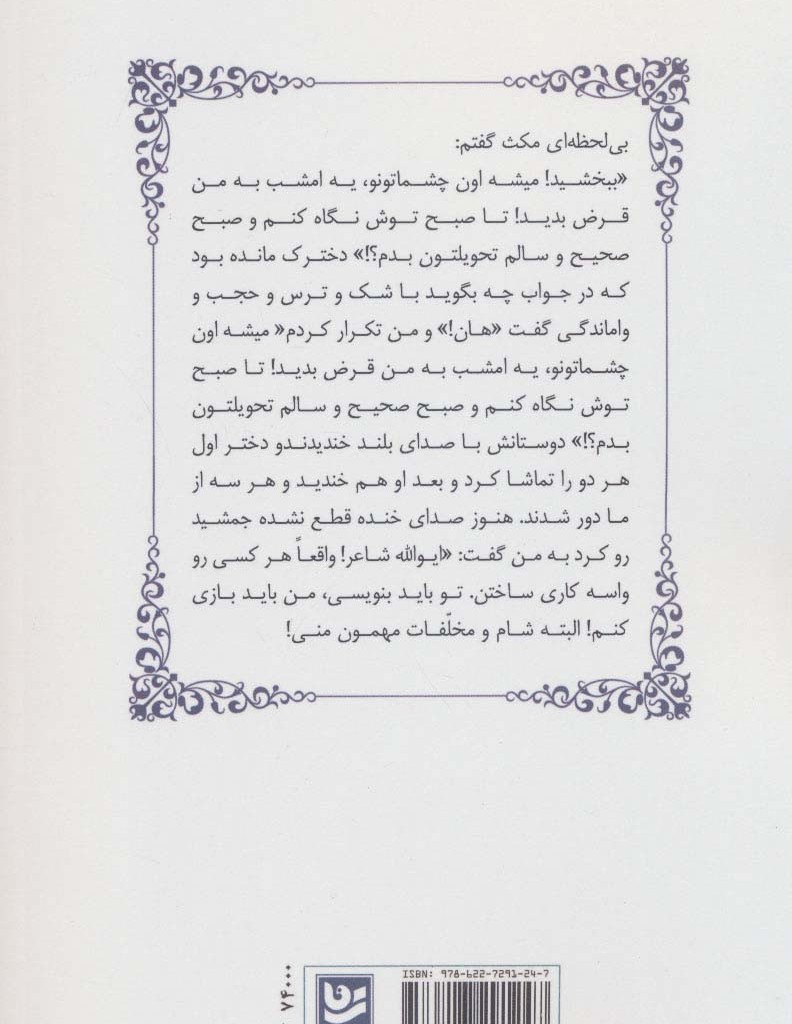 بی‌لحظه‌ای مکث گفتم:

«ببخشید! میشه اون چشماتونو، یه امشب به من قرض بدید! تا صبح توش نگاه کنم و صبح صحیح و سالم تحویلتون بدم؟!» دخترک مانده بود که در جواب چه بگوید با شک و ترس و حجب و واماندگی گفت «هان!» و من تکرار کردم« میشه اون چشماتونو، یه امشب به من قرض بدید! تا صبح توش نگاه کنم و صبح صحیح و سالم تحویلتون بدم؟!» دوستانش با صدای بلند خندیدندو دختر اول هر دو را تماشا کرد و بعد او هم خندید و هر سه از ما دور شدند. هنوز صدای خنده قطع نشده جمشید رو کرد به من گفت: «ایوالله شاعر! واقعاً هر کسی رو واسه کاری ساختن. تو باید بنویسی، من باید بازی کنم! البته شام و مخلّفات مهمون منی!

ISBN: 978-622-7291-24-7

۷۴۰۰۰